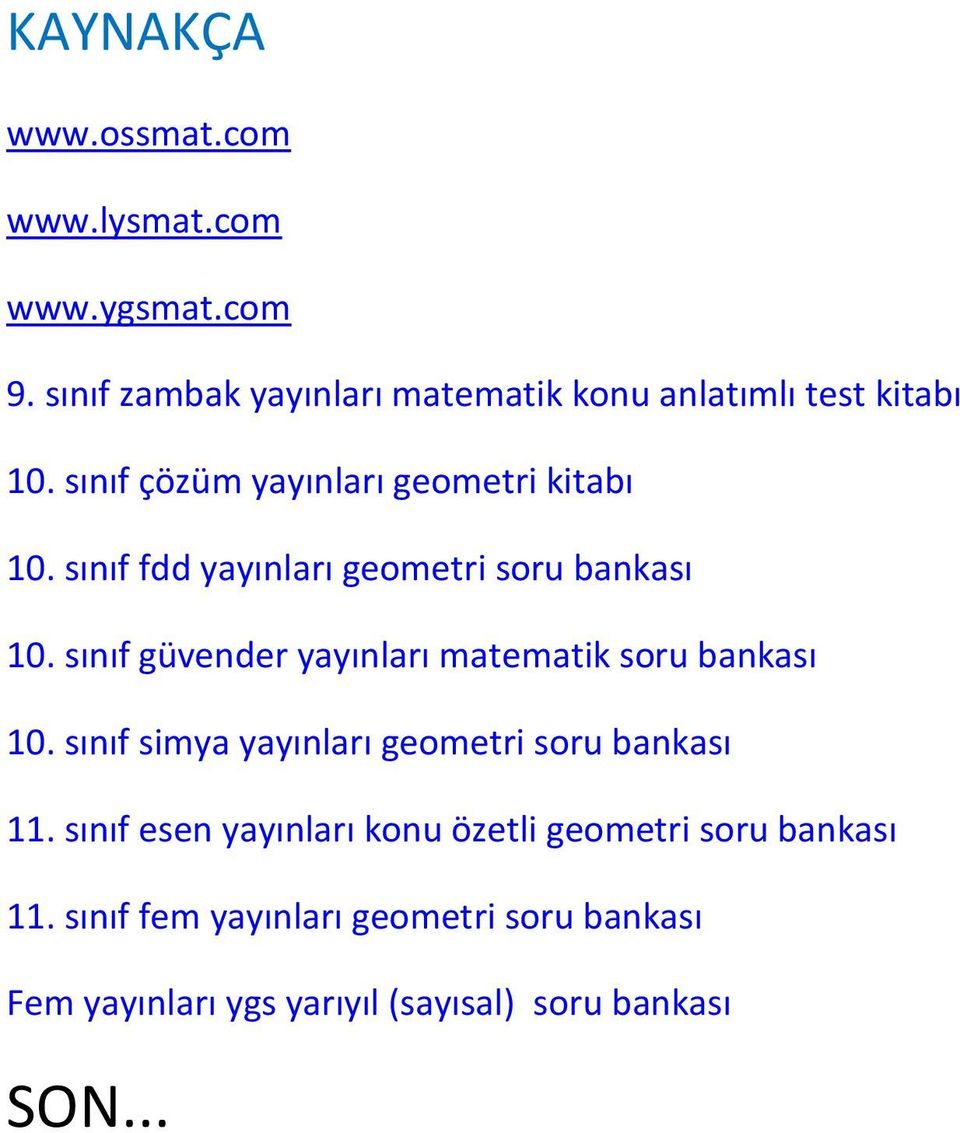 KAYNAKÇA

www.ossmat.com

www.lysmat.com

www.ygsmat.com

9. sınıf zambak yayınları matematik konu anlatımlı test kitabı

10. sınıf çözüm yayınları geometri kitabı

10. sınıf fdd yayınları geometri soru bankası

10. sınıf güvender yayınları matematik soru bankası

10. sınıf simya yayınları geometri soru bankası

11. sınıf esen yayınları konu özetli geometri soru bankası

11. sınıf fem yayınları geometri soru bankası

Fem yayınları ygs yarıyıl (sayısal) soru bankası

SON...